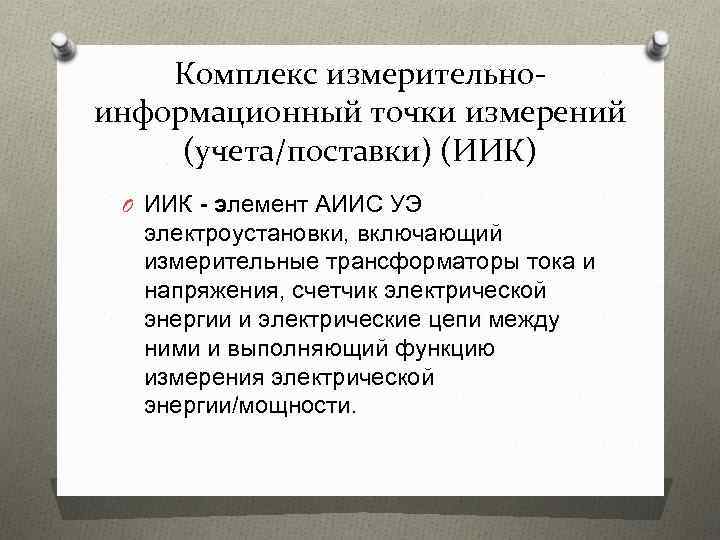 Комплекс измерительно-информационный точки измерений (учета/поставки) (ИИК)

ИИК - элемент АИИС УЭ электроустановки, включающий измерительные трансформаторы тока и напряжения, счетчик электрической энергии и электрические цепи между ними и выполняющий функцию измерения электрической энергии/мощности.